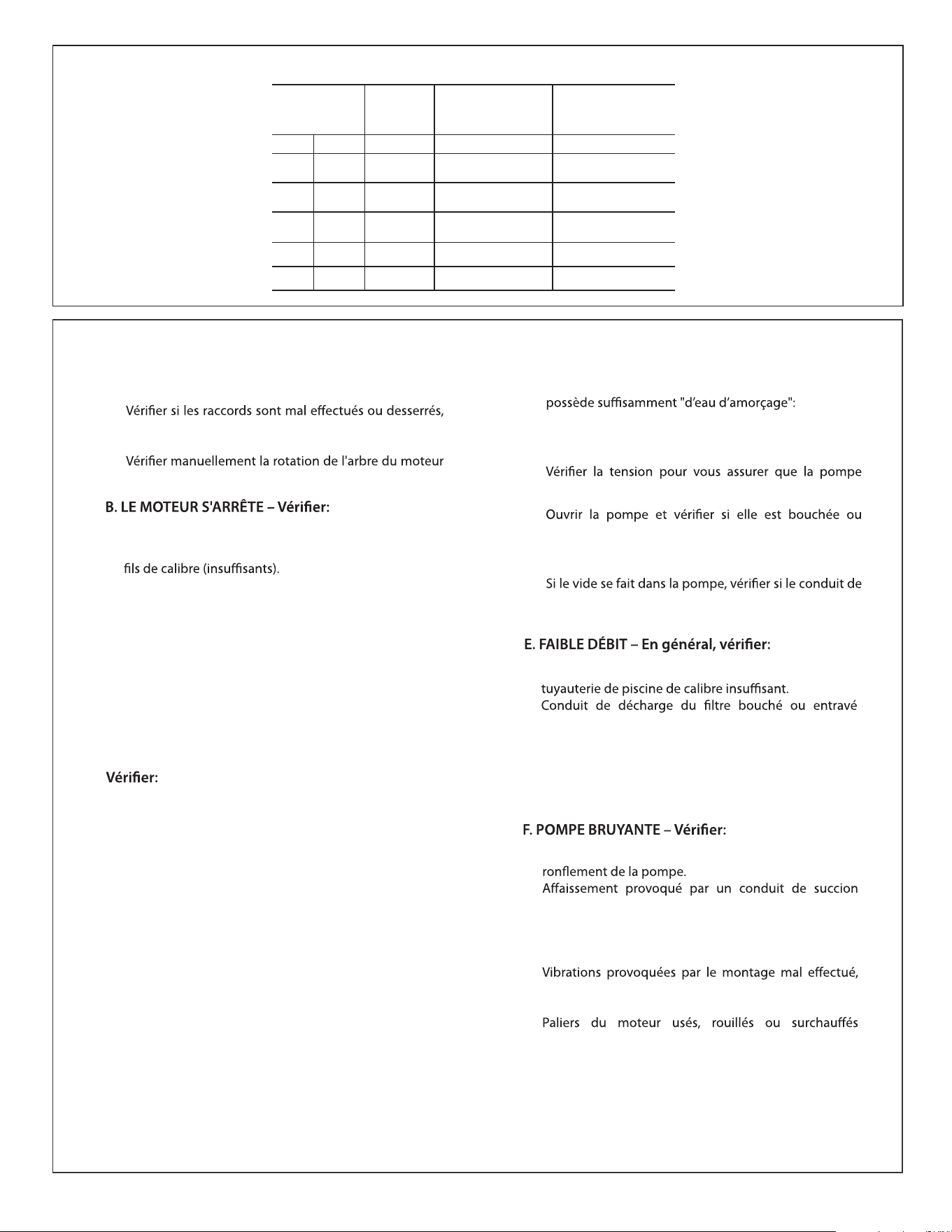 Vérifier si les raccords sont mal effectués ou desserrés,

Vérifier manuellement la rotation de l'arbre du moteur

B. LE MOTEUR S'ARRÊTE – Vérifier:

fils de calibre (insuffisants).

Vérifier:

possède suffisamment "d'eau d'amorçage":

Vérifier la tension pour vous assurer que la pompe

Ouvrir la pompe et vérifier si elle est bouchée ou

Si le vide se fait dans la pompe, vérifier si le conduit de

E. FAIBLE DÉBIT – En général, vérifier:

tuyauterie de piscine de calibre insuffisant.
Conduit de décharge du filtre bouché ou entravé

F. POMPE BRUYANTE – Vérifier:

ronflement de la pompe.
Affaissement provoqué par un conduit de succion

Vibrations provoquées par le montage mal effectué,

Paliers du moteur usés, rouillés ou surchauffés